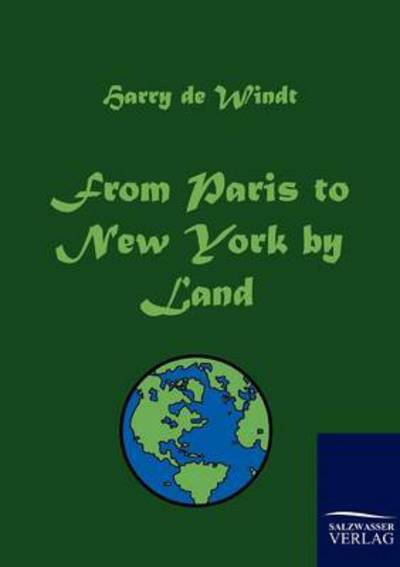 Harry de Windt

From Paris to New York by Land

SALZWASSER VERLAG